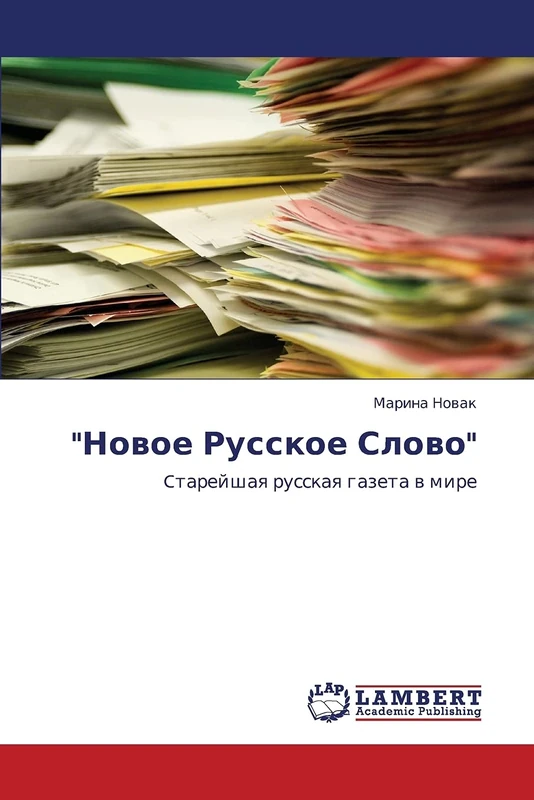 Марина Новак

"Новое Русское Слово"

Старейшая русская газета в мире

LAP LAMBERT Academic Publishing